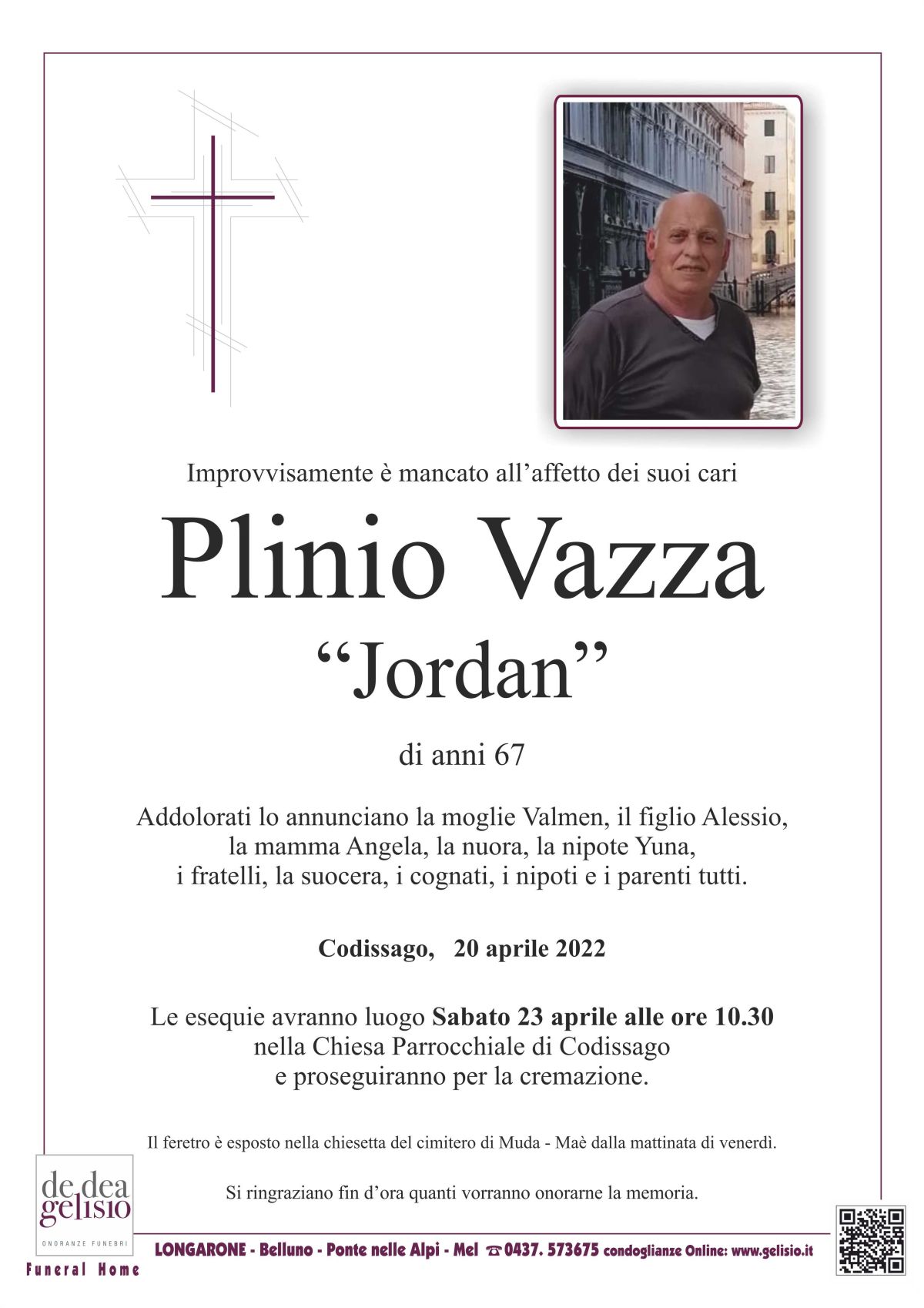 Improvvisamente è mancato all'affetto dei suoi cari

Plinio Vazza
"Jordan"

di anni 67

Addolorati lo annunciano la moglie Valmen, il figlio Alessio, la mamma Angela, la nuora, la nipote Yuna, i fratelli, la suocera, i cognati, i nipoti e i parenti tutti.

Codissago, 20 aprile 2022

Le esequie avranno luogo Sabato 23 aprile alle ore 10.30 nella Chiesa Parrocchiale di Codissago e proseguiranno per la cremazione.

Il feretro è esposto nella chiesetta del cimitero di Muda - Maè dalla mattinata di venerdì.

Si ringraziano fin d'ora quanti vorranno onorarne la memoria.

de dea gelisio
ONORANZE FUNEBRI
Funeral Home

LONGARONE - Belluno - Ponte nelle Alpi - Mel ☎ 0437. 573675 condoglianze Online: www.gelisio.it